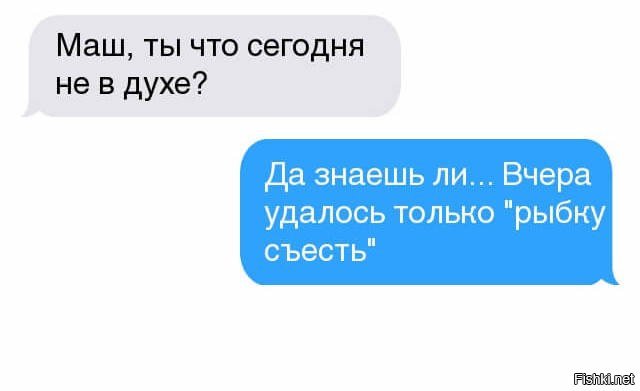 Маш, ты что сегодня не в духе?

Да знаешь ли... Вчера удалось только "рыбку съесть"

Fishki.net